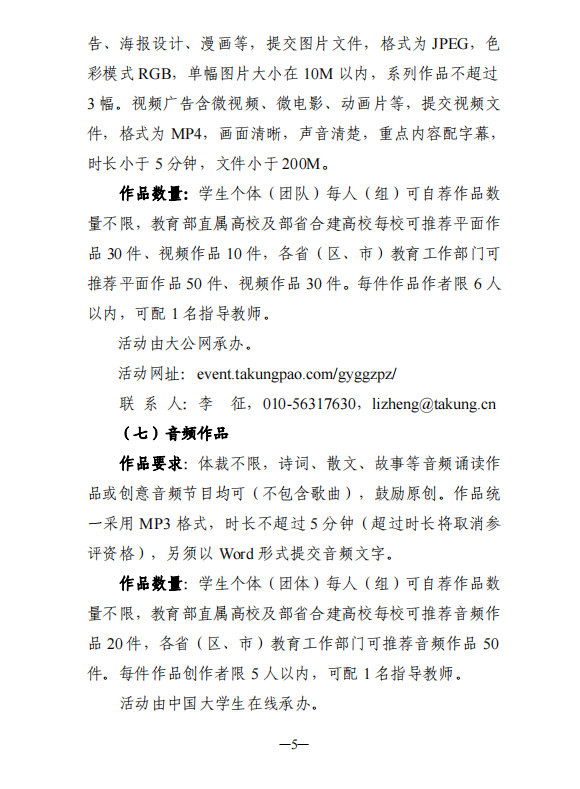 告、海报设计、漫画等，提交图片文件，格式为 JPEG，色彩模式 RGB，单幅图片大小在 10M 以内，系列作品不超过 3 幅。视频广告含微视频、微电影、动画片等，提交视频文件，格式为 MP4，画面清晰，声音清楚，重点内容配字幕，时长小于 5 分钟，文件小于 200M。

作品数量：学生个体（团队）每人（组）可自荐作品数量不限，教育部直属高校及部省合建高校每校可推荐平面作品 30 件、视频作品 10 件，各省（区、市）教育工作部门可推荐平面作品 50 件、视频作品 30 件。每件作品作者限 6 人以内，可配 1 名指导教师。

活动由大公网承办。

活动网址：event.takungpao.com/gyggzpz/

联 系 人：李 征，010-56317630，lizheng@takung.cn

（七）音频作品

作品要求：体裁不限，诗词、散文、故事等音频诵读作品或创意音频节目均可（不包含歌曲），鼓励原创。作品统一采用 MP3 格式，时长不超过 5 分钟（超过时长将取消参评资格），另须以 Word 形式提交音频文字。

作品数量：学生个体（团体）每人（组）可自荐作品数量不限，教育部直属高校及部省合建高校每校可推荐音频作品 20 件，各省（区、市）教育工作部门可推荐音频作品 50 件。每件作品创作者限 5 人以内，可配 1 名指导教师。

活动由中国大学生在线承办。

—5—